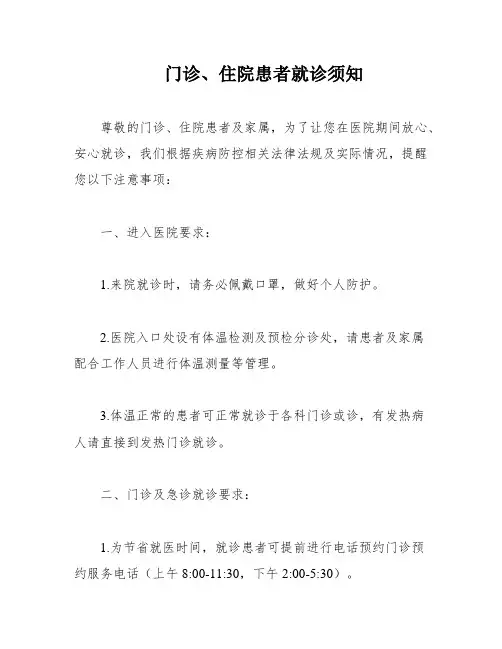 门诊、住院患者就诊须知

尊敬的门诊、住院患者及家属，为了让您在医院期间放心、安心就诊，我们根据疾病防控相关法律法规及实际情况，提醒您以下注意事项：

一、进入医院要求：

1.来院就诊时，请务必佩戴口罩，做好个人防护。

2.医院入口处设有体温检测及预检分诊处，请患者及家属配合工作人员进行体温测量等管理。

3.体温正常的患者可正常就诊于各科门诊或诊，有发热病人请直接到发热门诊就诊。

二、门诊及急诊就诊要求：

1.为节省就医时间，就诊患者可提前进行电话预约门诊预约服务电话（上午 8:00-11:30，下午 2:00-5:30）。